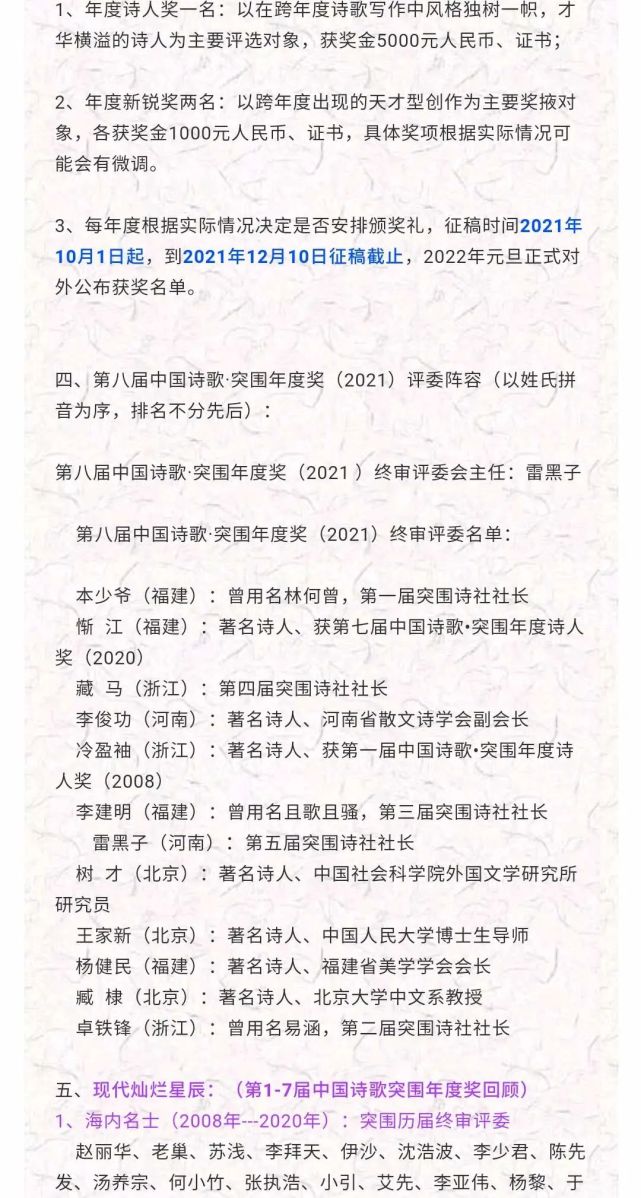 1、年度诗人奖一名：以在跨年度诗歌写作中风格独树一帜，才华横溢的诗人为主要评选对象，获奖金5000元人民币、证书；

2、年度新锐奖两名：以跨年度出现的天才型创作为主要奖掖对象，各获奖金1000元人民币、证书，具体奖项根据实际情况可能会有微调。

3、每年度根据实际情况决定是否安排颁奖礼，征稿时间2021年10月1日起，到2021年12月10日征稿截止，2022年元旦正式对外公布获奖名单。

四、第八届中国诗歌·突围年度奖（2021）评委阵容（以姓氏拼音为序，排名不分先后）：

第八届中国诗歌·突围年度奖（2021 ）终审评委会主任：雷黑子

第八届中国诗歌·突围年度奖（2021）终审评委名单：

本少爷（福建）：曾用名林何曾，第一届突围诗社社长
惭 江（福建）：著名诗人、获第七届中国诗歌•突围年度诗人奖（2020）
藏 马（浙江）：第四届突围诗社社长
李俊功（河南）：著名诗人、河南省散文诗学会副会长
冷盈袖（浙江）：著名诗人、获第一届中国诗歌•突围年度诗人奖（2008）
李建明（福建）：曾用名且歌且骚，第三届突围诗社社长
雷黑子（河南）：第五届突围诗社社长
树 才（北京）：著名诗人、中国社会科学院外国文学研究所研究员
王家新（北京）：著名诗人、中国人民大学博士生导师
杨健民（福建）：著名诗人、福建省美学学会会长
臧 棣（北京）：著名诗人、北京大学中文系教授
卓铁锋（浙江）：曾用名易涵，第二届突围诗社社长

五、现代灿烂星辰：（第1-7届中国诗歌突围年度奖回顾）
1、海内名士（2008年---2020年）：突围历届终审评委
赵丽华、老巢、苏浅、李拜天、伊沙、沈浩波、李少君、陈先发、汤养宗、何小竹、张执浩、小引、艾先、李亚伟、杨黎、于